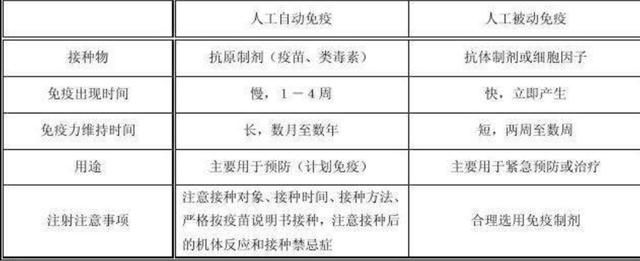 |  | 人工自动免疫 | 人工被动免疫 |
|---|---|---|
| 接种物 | 抗原制剂（疫苗、类毒素） | 抗体制剂或细胞因子 |
| 免疫出现时间 | 慢，1－4周 | 快，立即产生 |
| 免疫力维持时间 | 长，数月至数年 | 短，两周至数周 |
| 用途 | 主要用于预防（计划免疫） | 主要用于紧急预防或治疗 |
| 注射注意事项 | 注意接种对象、接种时间、接种方法、严格按疫苗说明书接种，注意接种后的机体反应和接种禁忌症 | 合理选用免疫制剂 |